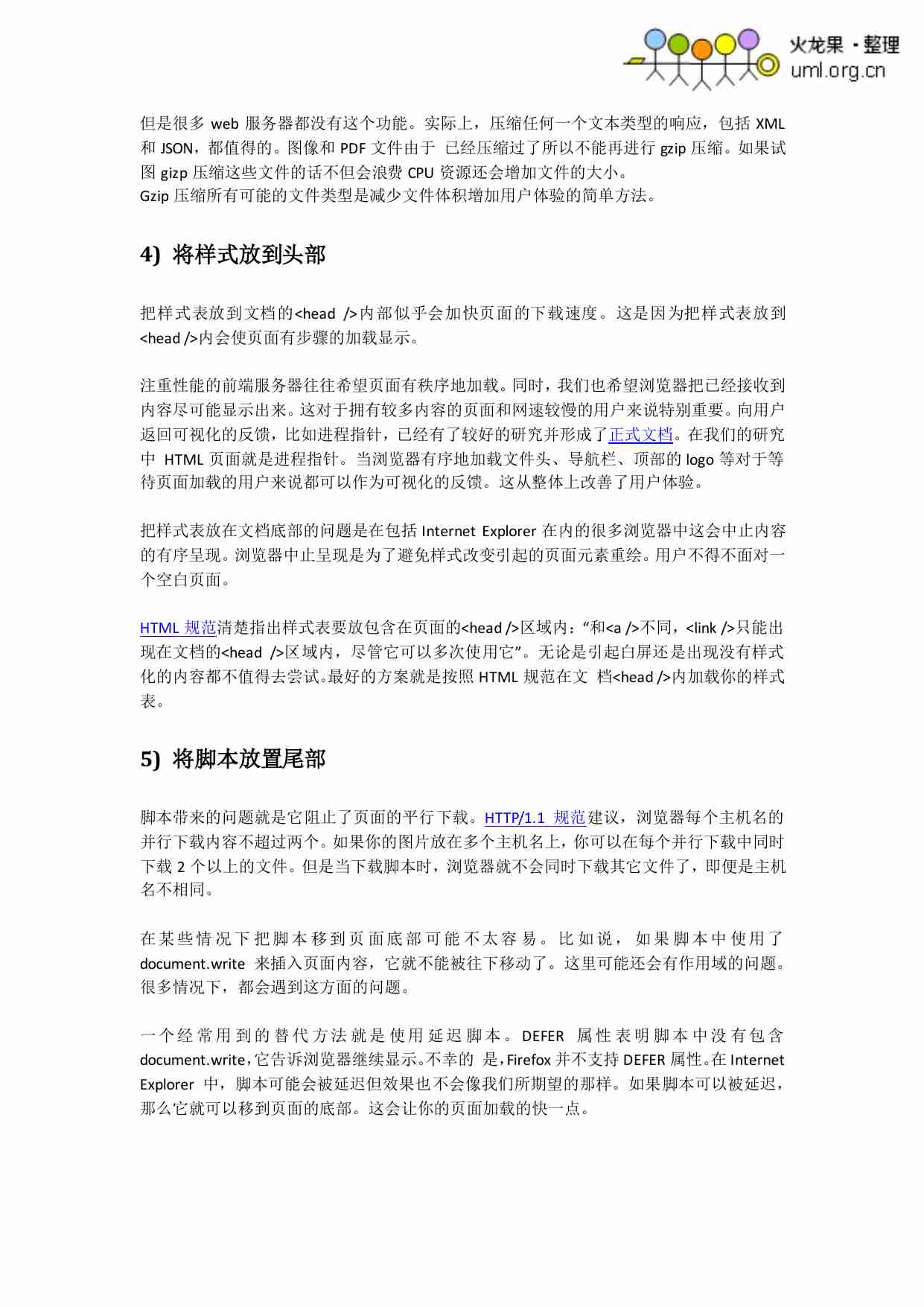 火龙果 · 整理
uml.org.cn

但是很多 web 服务器都没有这个功能。实际上，压缩任何一个文本类型的响应，包括 XML 和 JSON，都值得的。图像和 PDF 文件由于 已经压缩过了所以不能再进行 gzip 压缩。如果试图 gizp 压缩这些文件的话不但会浪费 CPU 资源还会增加文件的大小。
Gzip 压缩所有可能的文件类型是减少文件体积增加用户体验的简单方法。

4) 将样式放到头部

把样式表放到文档的<head />内部似乎会加快页面的下载速度。这是因为把样式表放到<head />内会使页面有步骤的加载显示。

注重性能的前端服务器往往希望页面有秩序地加载。同时，我们也希望浏览器把已经接收到内容尽可能显示出来。这对于拥有较多内容的页面和网速较慢的用户来说特别重要。向用户返回可视化的反馈，比如进程指针，已经有了较好的研究并形成了正式文档。在我们的研究中 HTML 页面就是进程指针。当浏览器有序地加载文件头、导航栏、顶部的 logo 等对于等待页面加载的用户来说都可以作为可视化的反馈。这从整体上改善了用户体验。

把样式表放在文档底部的问题是在包括 Internet Explorer 在内的很多浏览器中这会中止内容的有序呈现。浏览器中止呈现是为了避免样式改变引起的页面元素重绘。用户不得不面对一个空白页面。

HTML 规范清楚指出样式表要放包含在页面的<head />区域内：“和<a />不同，<link />只能出现在文档的<head />区域内，尽管它可以多次使用它”。无论是引起白屏还是出现没有样式化的内容都不值得去尝试。最好的方案就是按照 HTML 规范在文 档<head />内加载你的样式表。

5) 将脚本放置尾部

脚本带来的问题就是它阻止了页面的平行下载。HTTP/1.1 规范建议，浏览器每个主机名的并行下载内容不超过两个。如果你的图片放在多个主机名上，你可以在每个并行下载中同时下载 2 个以上的文件。但是当下载脚本时，浏览器就不会同时下载其它文件了，即便是主机名不相同。

在某些情况下把脚本移到页面底部可能不太容易。比如说，如果脚本中使用了 document.write 来插入页面内容，它就不能被往下移动了。这里可能还会有作用域的问题。很多情况下，都会遇到这方面的问题。

一个经常用到的替代方法就是使用延迟脚本。DEFER 属性表明脚本中没有包含 document.write，它告诉浏览器继续显示。不幸的 是，Firefox 并不支持 DEFER 属性。在 Internet Explorer 中，脚本可能会被延迟但效果也不会像我们所期望的那样。如果脚本可以被延迟，那么它就可以移到页面的底部。这会让你的页面加载的快一点。